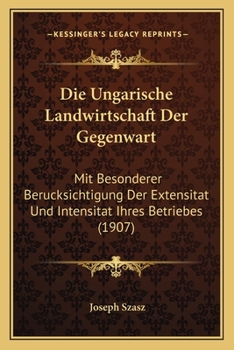 —KESSINGER'S LEGACY REPRINTS—

Die Ungarische Landwirtschaft Der Gegenwart

Mit Besonderer Berucksichtigung Der Extensitat Und Intensitat Ihres Betriebes (1907)

Joseph Szasz